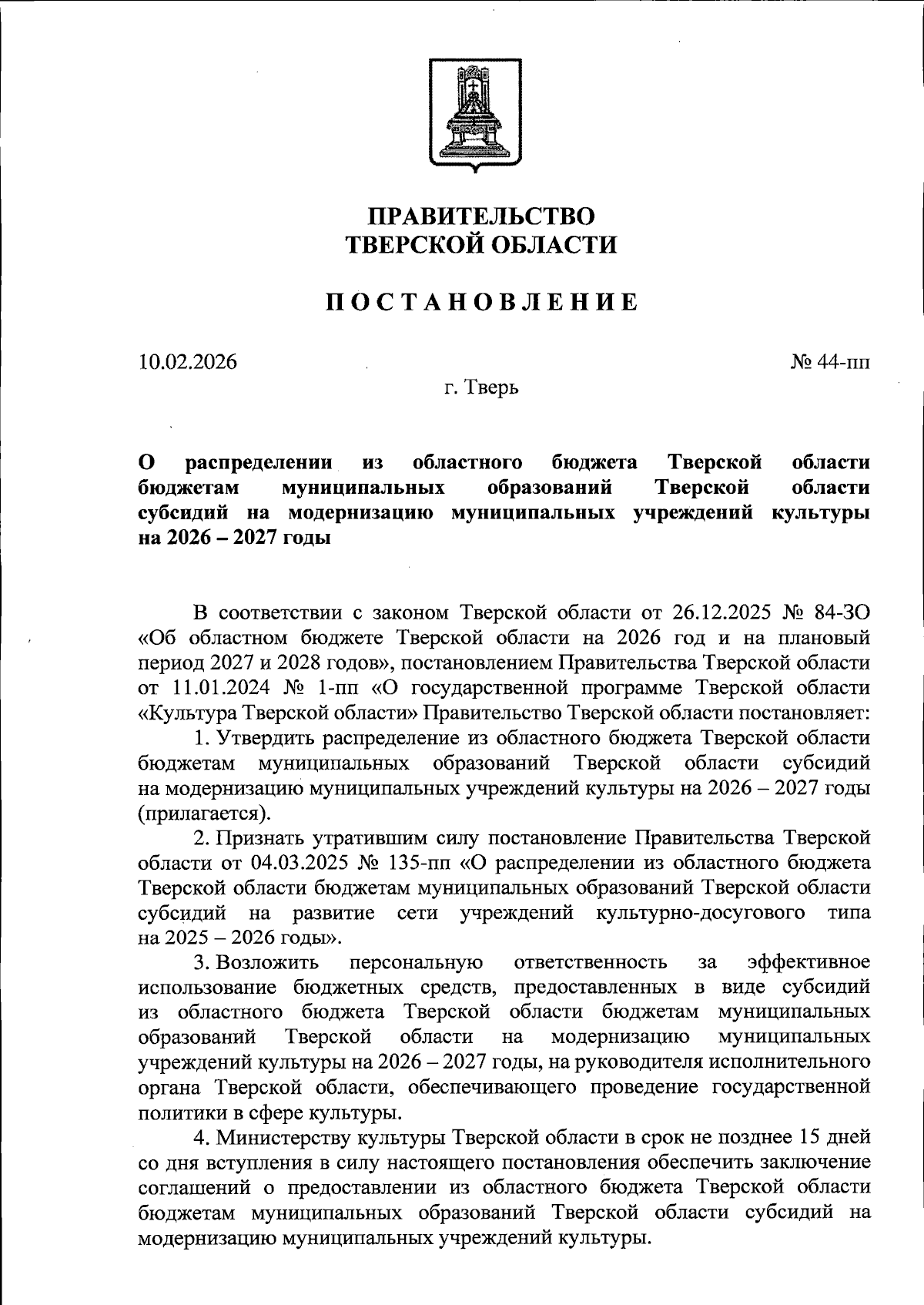 ПРАВИТЕЛЬСТВО
ТВЕРСКОЙ ОБЛАСТИ

ПОСТАНОВЛЕНИЕ

10.02.2026

№ 44-пп

г. Тверь

О распределении из областного бюджета Тверской области бюджетам муниципальных образований Тверской области субсидий на модернизацию муниципальных учреждений культуры на 2026 – 2027 годы

В соответствии с законом Тверской области от 26.12.2025 № 84-ЗО «Об областном бюджете Тверской области на 2026 год и на плановый период 2027 и 2028 годов», постановлением Правительства Тверской области от 11.01.2024 № 1-пп «О государственной программе Тверской области «Культура Тверской области» Правительство Тверской области постановляет:

1. Утвердить распределение из областного бюджета Тверской области бюджетам муниципальных образований Тверской области субсидий на модернизацию муниципальных учреждений культуры на 2026 – 2027 годы (прилагается).

2. Признать утратившим силу постановление Правительства Тверской области от 04.03.2025 № 135-пп «О распределении из областного бюджета Тверской области бюджетам муниципальных образований Тверской области субсидий на развитие сети учреждений культурно-досугового типа на 2025 – 2026 годы».

3. Возложить персональную ответственность за эффективное использование бюджетных средств, предоставленных в виде субсидий из областного бюджета Тверской области бюджетам муниципальных образований Тверской области на модернизацию муниципальных учреждений культуры на 2026 – 2027 годы, на руководителя исполнительного органа Тверской области, обеспечивающего проведение государственной политики в сфере культуры.

4. Министерству культуры Тверской области в срок не позднее 15 дней со дня вступления в силу настоящего постановления обеспечить заключение соглашений о предоставлении из областного бюджета Тверской области бюджетам муниципальных образований Тверской области субсидий на модернизацию муниципальных учреждений культуры.